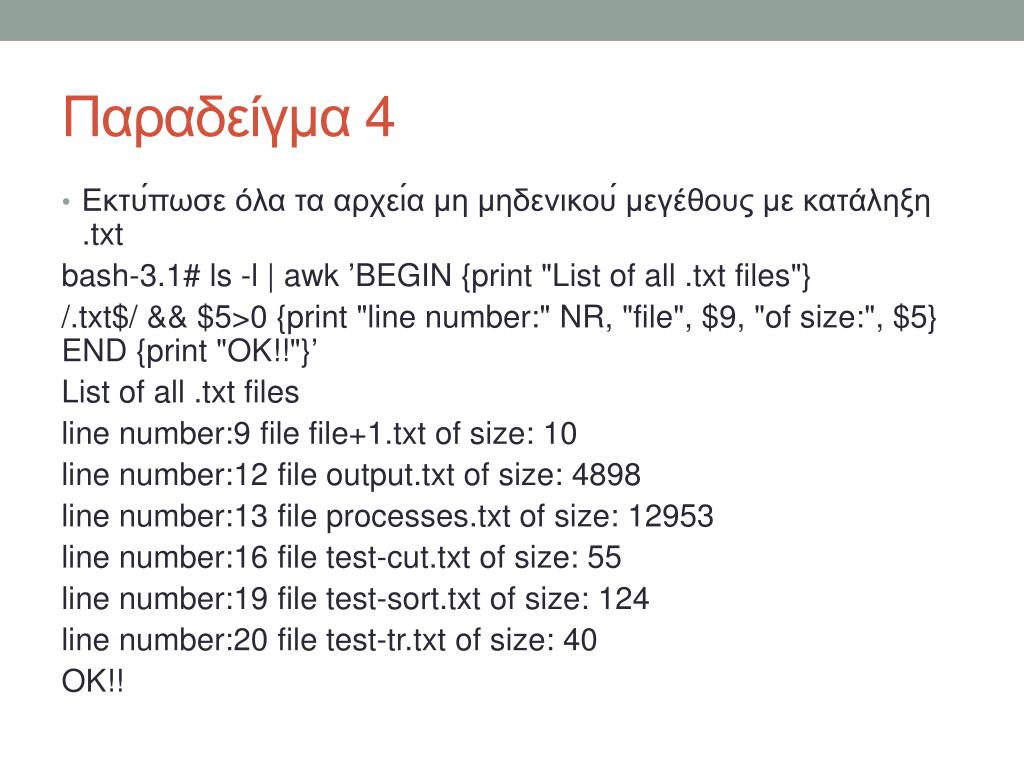 Παραδείγμα 4

• Εκτύπωσε όλα τα αρχεία μη μηδενικού μεγέθους με κατάληξη .txt

bash-3.1# ls -l | awk 'BEGIN {print "List of all .txt files"}

/.txt$/ && $5>0 {print "line number:" NR, "file", $9, "of size:", $5}
END {print "OK!!"}'

List of all .txt files

line number:9 file file+1.txt of size: 10

line number:12 file output.txt of size: 4898

line number:13 file processes.txt of size: 12953

line number:16 file test-cut.txt of size: 55

line number:19 file test-sort.txt of size: 124

line number:20 file test-tr.txt of size: 40

OK!!